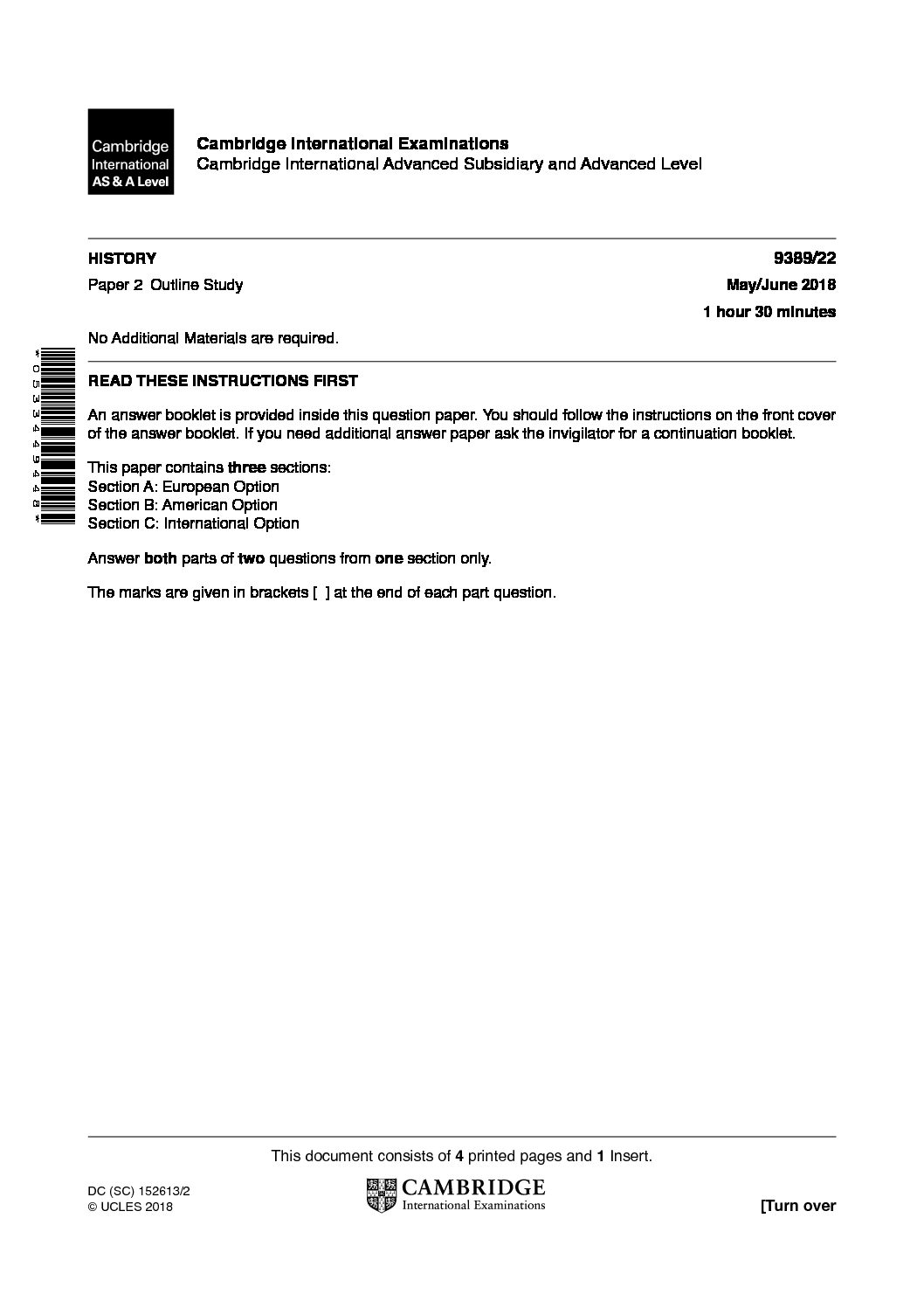 Cambridge International AS & A Level

Cambridge International Examinations
Cambridge International Advanced Subsidiary and Advanced Level

HISTORY
9389/22

Paper 2 Outline Study
May/June 2018

1 hour 30 minutes

No Additional Materials are required.

*0533449448*

READ THESE INSTRUCTIONS FIRST

An answer booklet is provided inside this question paper. You should follow the instructions on the front cover of the answer booklet. If you need additional answer paper ask the invigilator for a continuation booklet.

This paper contains three sections:
Section A: European Option
Section B: American Option
Section C: International Option

Answer both parts of two questions from one section only.

The marks are given in brackets [ ] at the end of each part question.

This document consists of 4 printed pages and 1 Insert.

DC (SC) 152613/2
© UCLES 2018

CAMBRIDGE
International Examinations

[Turn over